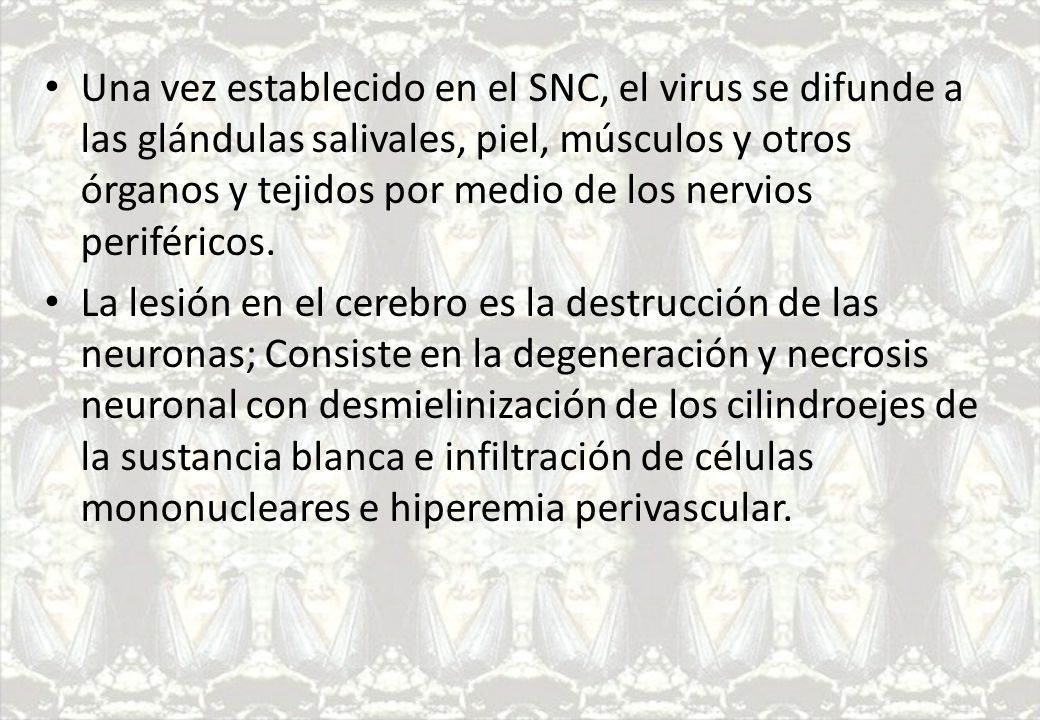 • Una vez establecido en el SNC, el virus se difunde a las glándulas salivales, piel, músculos y otros órganos y tejidos por medio de los nervios periféricos.

• La lesión en el cerebro es la destrucción de las neuronas; Consiste en la degeneración y necrosis neuronal con desmielinización de los cilindroejes de la sustancia blanca e infiltración de células mononucleares e hiperemia perivascular.